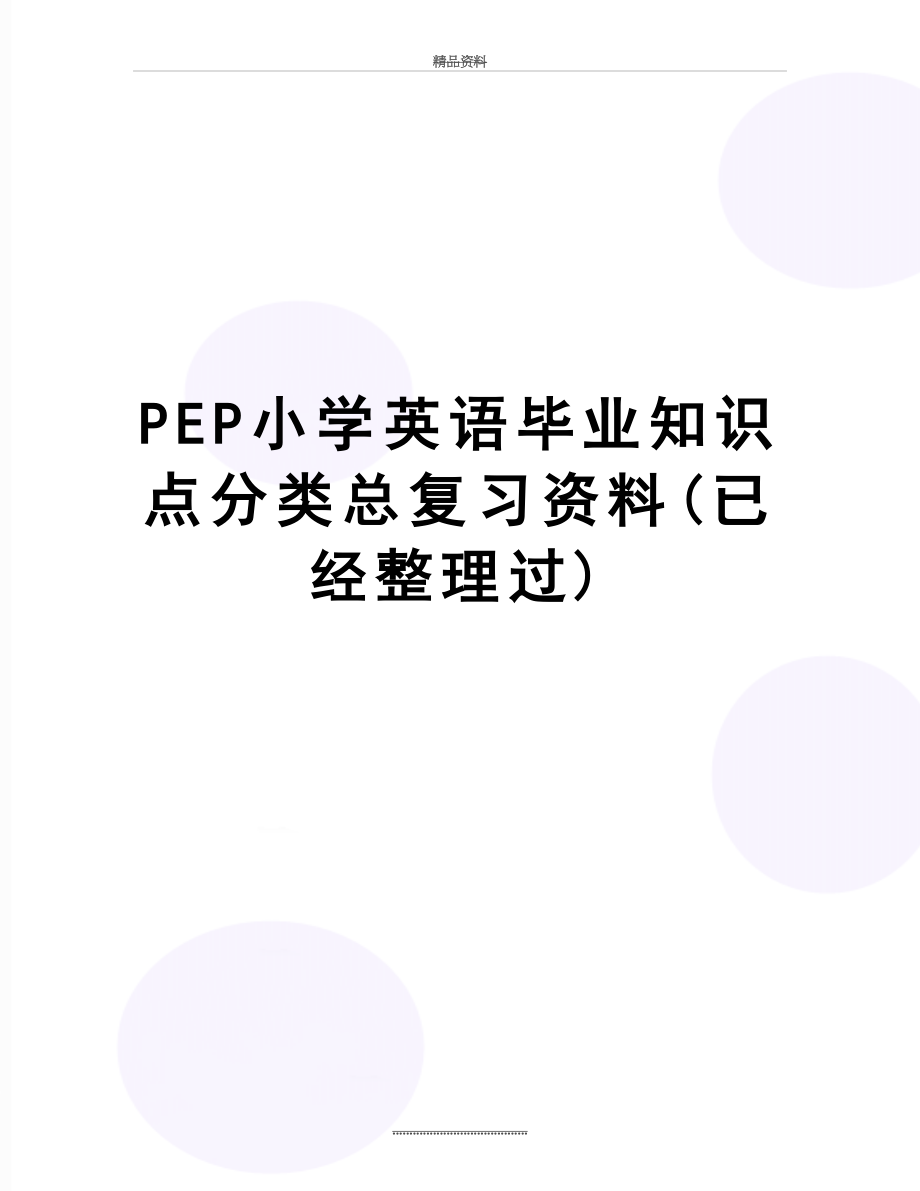 精品资料

PEP小学英语毕业知识点分类总复习资料(已经整理过)